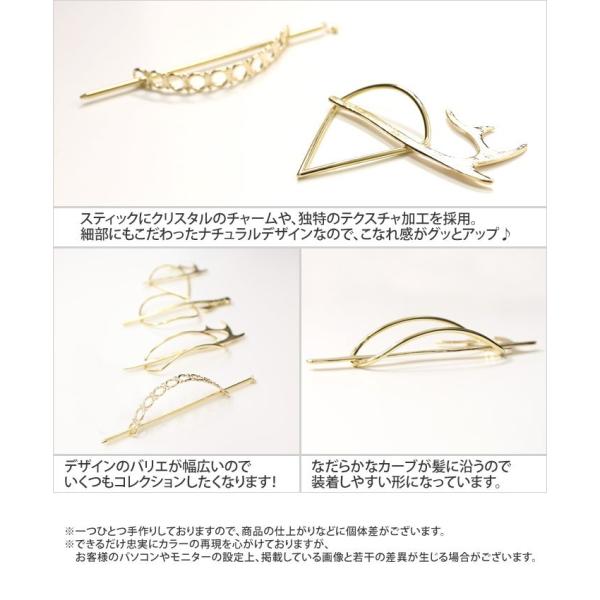 スティックにクリスタルのチャームや、独特のテクスチャ加工を採用。
細部にもこだわったナチュラルデザインなので、こなれ感がグッとアップ♪

デザインのバリエが幅広いので
いくつもコレクションしたくなります!

なだらかなカーブが髪に沿うので
装着しやすい形になっています。

※一つひとつ手作りしておりますので、商品の仕上がりなどに個体差がございます。
※できるだけ忠実にカラーの再現を心がけておりますが、
お客様のパソコンやモニターの設定上、掲載している画像と若干の差異が生じる場合がございます。